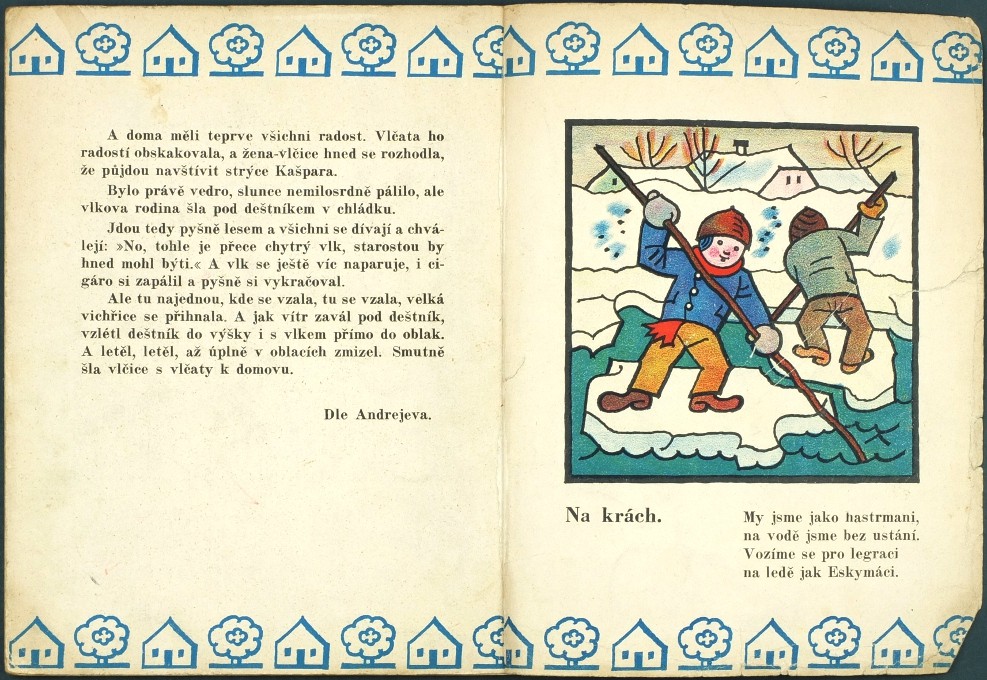 A doma měli teprve všichni radost. Vlčata ho radostí obskakovala, a žena-vlčice hned se rozhodla, že půjdou navštívit strýce Kašpara.

Bylo právě vedro, slunce nemilosrdně pálilo, ale vlkova rodina šla pod deštníkem v chládku.

Jdou tedy pyšně lesem a všichni se dívají a chválejí: »No, tohle je přece chytrý vlk, starostou by hned mohl býti.« A vlk se ještě víc naparuje, i cigáro si zapálil a pyšně si vykračoval.

Ale tu najednou, kde se vzala, tu se vzala, velká vichřice se přihnala. A jak vítr zavál pod deštník, vzlétl deštník do výšky i s vlkem přímo do oblak. A letěl, letěl, až úplně v oblacích zmizel. Smutně šla vlčice s vlčaty k domovu.

Dle Andrejeva.

Na krách.

My jsme jako hastrmani,
na vodě jsme bez ustání.
Vozíme se pro legraci
na ledě jak Eskymáci.